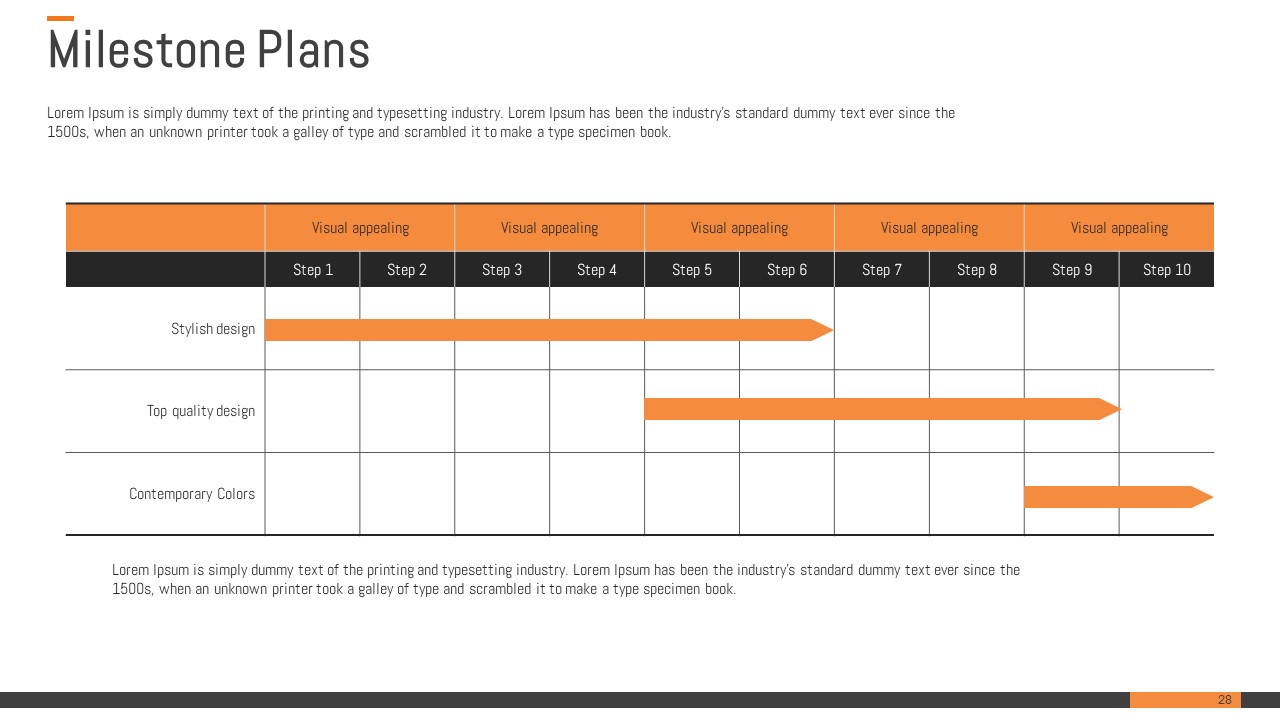 Milestone Plans

Lorem Ipsum is simply dummy text of the printing and typesetting industry. Lorem Ipsum has been the industry's standard dummy text ever since the 1500s, when an unknown printer took a galley of type and scrambled it to make a type specimen book.

| | Visual appealing | | Visual appealing | | Visual appealing | | Visual appealing | | Visual appealing | |
|---|---|---|---|---|---|---|---|---|---|---|
| | Step 1 | Step 2 | Step 3 | Step 4 | Step 5 | Step 6 | Step 7 | Step 8 | Step 9 | Step 10 |
| Stylish design | | | | | | | | | | |
| Top quality design | | | | | | | | | | |
| Contemporary Colors | | | | | | | | | | |

Lorem Ipsum is simply dummy text of the printing and typesetting industry. Lorem Ipsum has been the industry's standard dummy text ever since the 1500s, when an unknown printer took a galley of type and scrambled it to make a type specimen book.

28